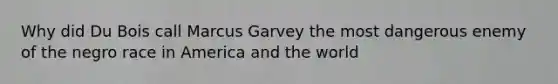 Why did Du Bois call Marcus Garvey the most dangerous enemy of the negro race in America and the world